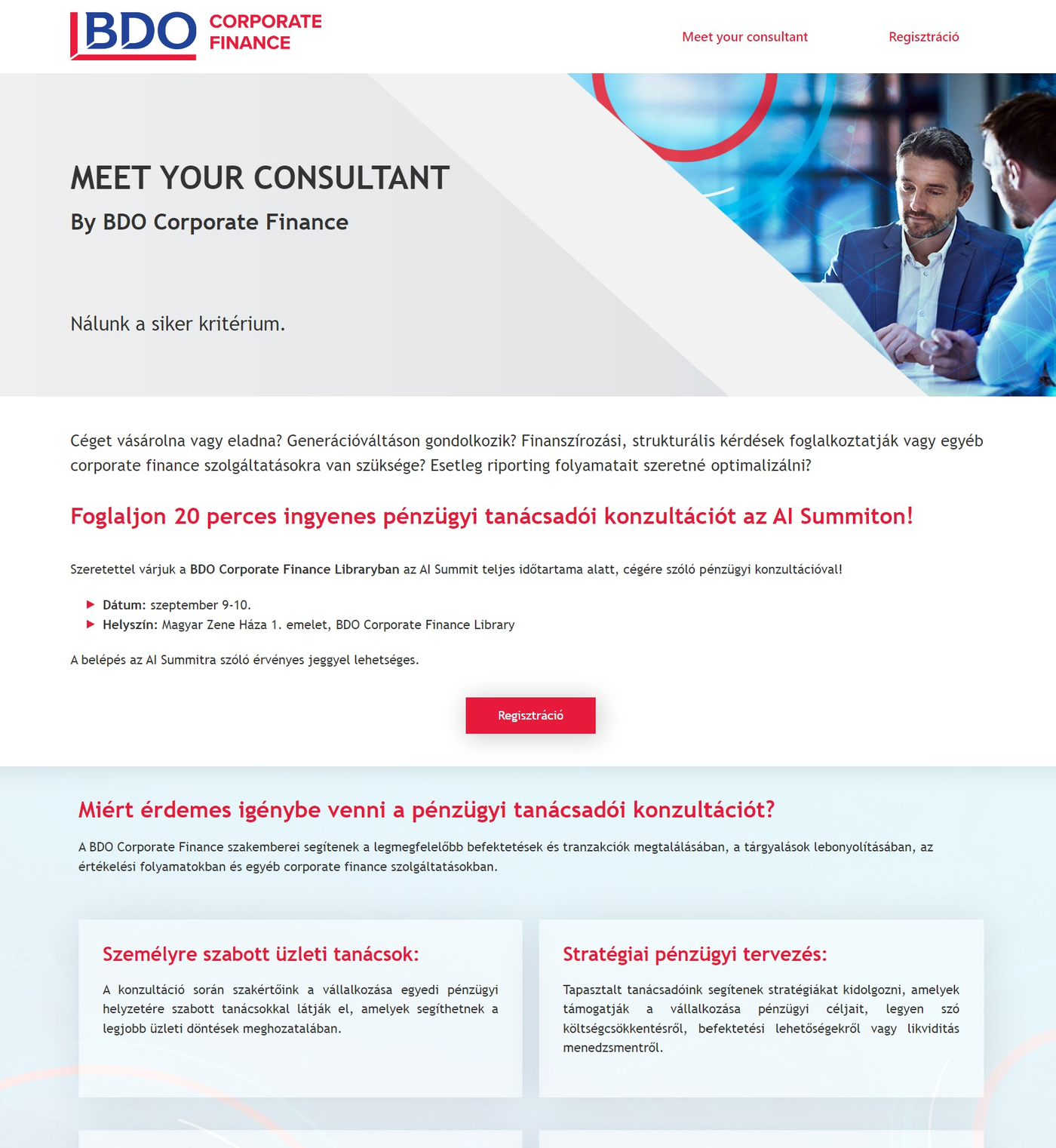 BDO CORPORATE FINANCE

Meet your consultant

Regisztráció

MEET YOUR CONSULTANT

By BDO Corporate Finance

Nálunk a siker kritérium.

Céget vásárolna vagy eladna? Generációváltáson gondolkozik? Finanszírozási, strukturális kérdések foglalkoztatják vagy egyéb corporate finance szolgáltatásokra van szüksége? Esetleg riporting folyamatait szeretné optimalizálni?

Foglaljon 20 perces ingyenes pénzügyi tanácsadói konzultációt az AI Summiton!

Szeretettel várjuk a BDO Corporate Finance Libraryban az AI Summit teljes időtartama alatt, cégére szóló pénzügyi konzultációval!

▶ Dátum: szeptember 9-10.
▶ Helyszín: Magyar Zene Háza 1. emelet, BDO Corporate Finance Library

A belépés az AI Summitra szóló érvényes jeggyel lehetséges.

Regisztráció

Miért érdemes igénybe venni a pénzügyi tanácsadói konzultációt?

A BDO Corporate Finance szakemberei segítenek a legmegfelelőbb befektetések és tranzakciók megtalálásában, a tárgyalások lebonyolításában, az értékelési folyamatokban és egyéb corporate finance szolgáltatásokban.

Személyre szabott üzleti tanácsok:

A konzultáció során szakértőink a vállalkozása egyedi pénzügyi helyzetére szabott tanácsokkal látják el, amelyek segíthetnek a legjobb üzleti döntések meghozatalában.

Stratégiai pénzügyi tervezés:

Tapasztalt tanácsadóink segítenek stratégiákat kidolgozni, amelyek támogatják a vállalkozása pénzügyi céljait, legyen szó költségcsökkentésről, befektetési lehetőségekről vagy likviditás menedzsmentről.